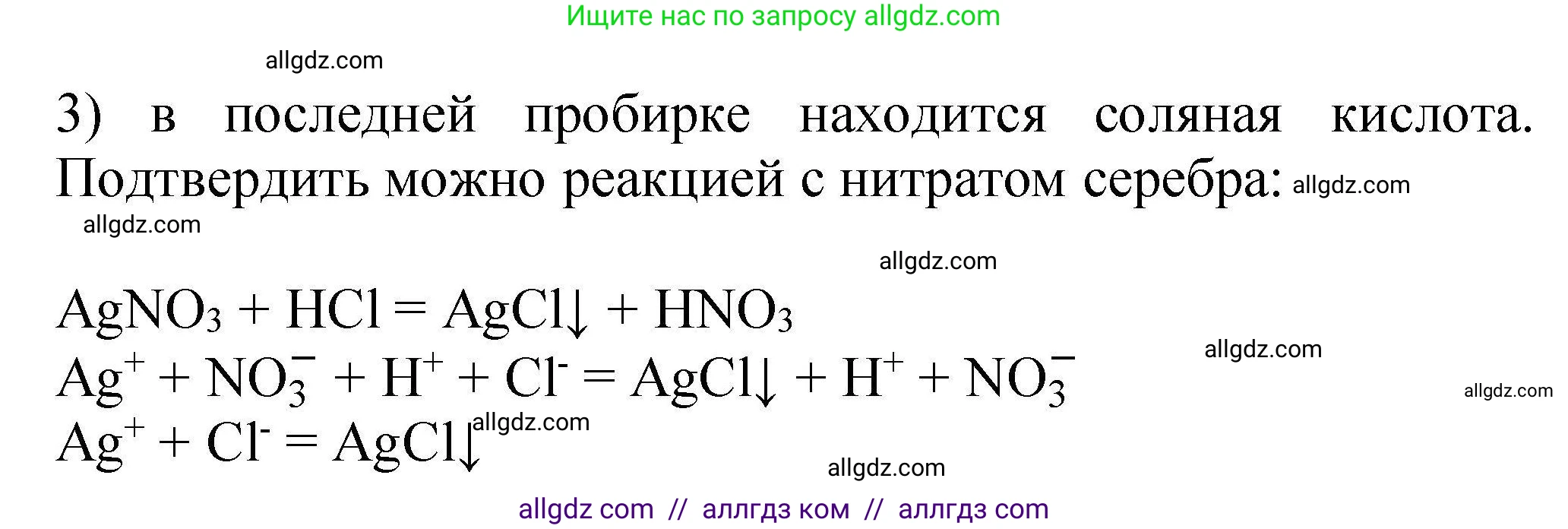 Ищите нас по запросу allgdz.com

allgdz.com

3) в последней пробирке находится соляная кислота. Подтвердить можно реакцией с нитратом серебра: allgdz.com

allgdz.com

allgdz.com

$AgNO_3 + HCl = AgCl\downarrow + HNO_3$

allgdz.com

$Ag^+ + NO_3^- + H^+ + Cl^- = AgCl\downarrow + H^+ + NO_3^-$

allgdz.com

$Ag^+ + Cl^- = AgCl\downarrow$ allgdz.com

allgdz.com

allgdz com // аллгдз ком // аллгдз com